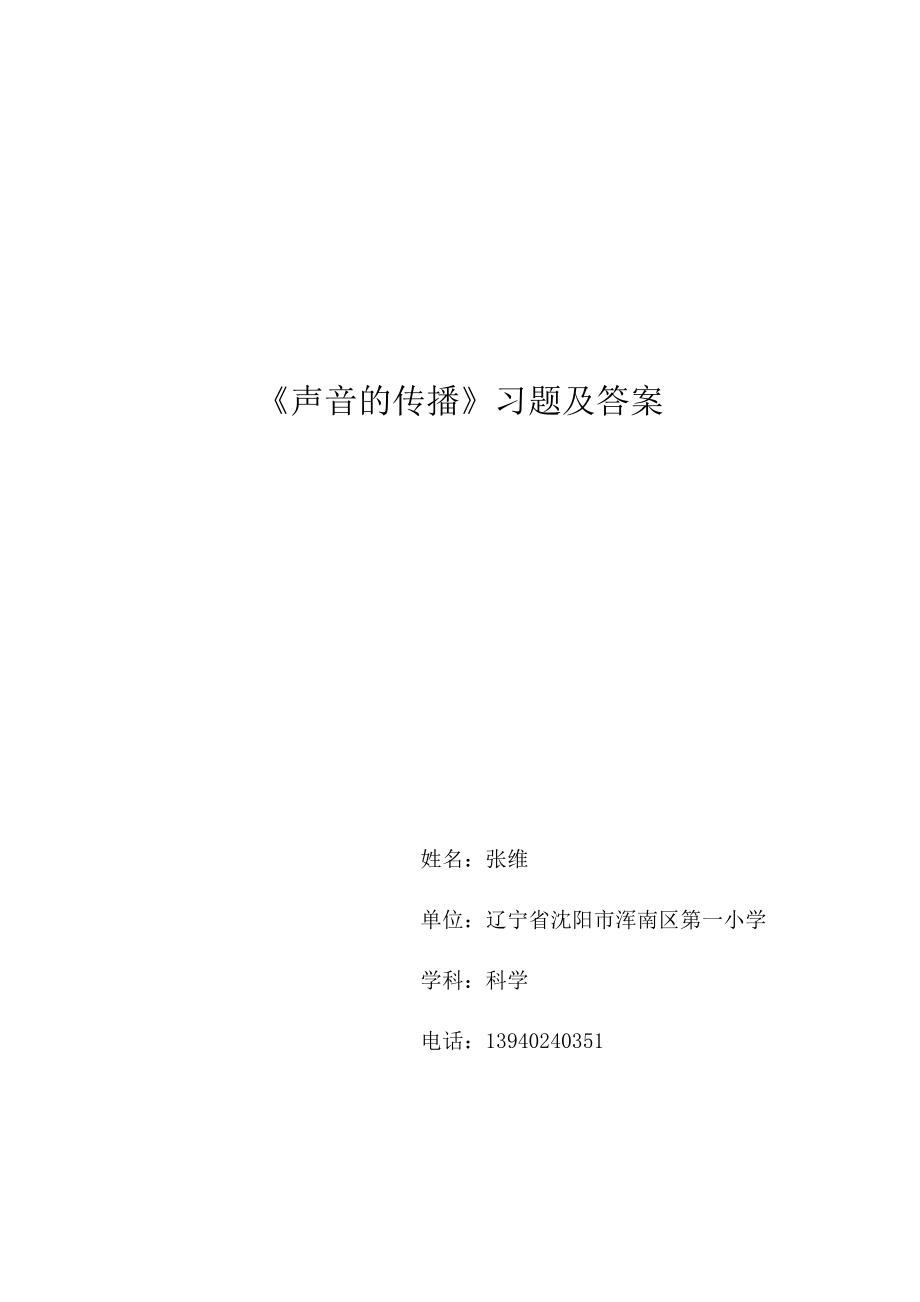 《声音的传播》习题及答案

姓名：张维

单位：辽宁省沈阳市浑南区第一小学

学科：科学

电话：13940240351